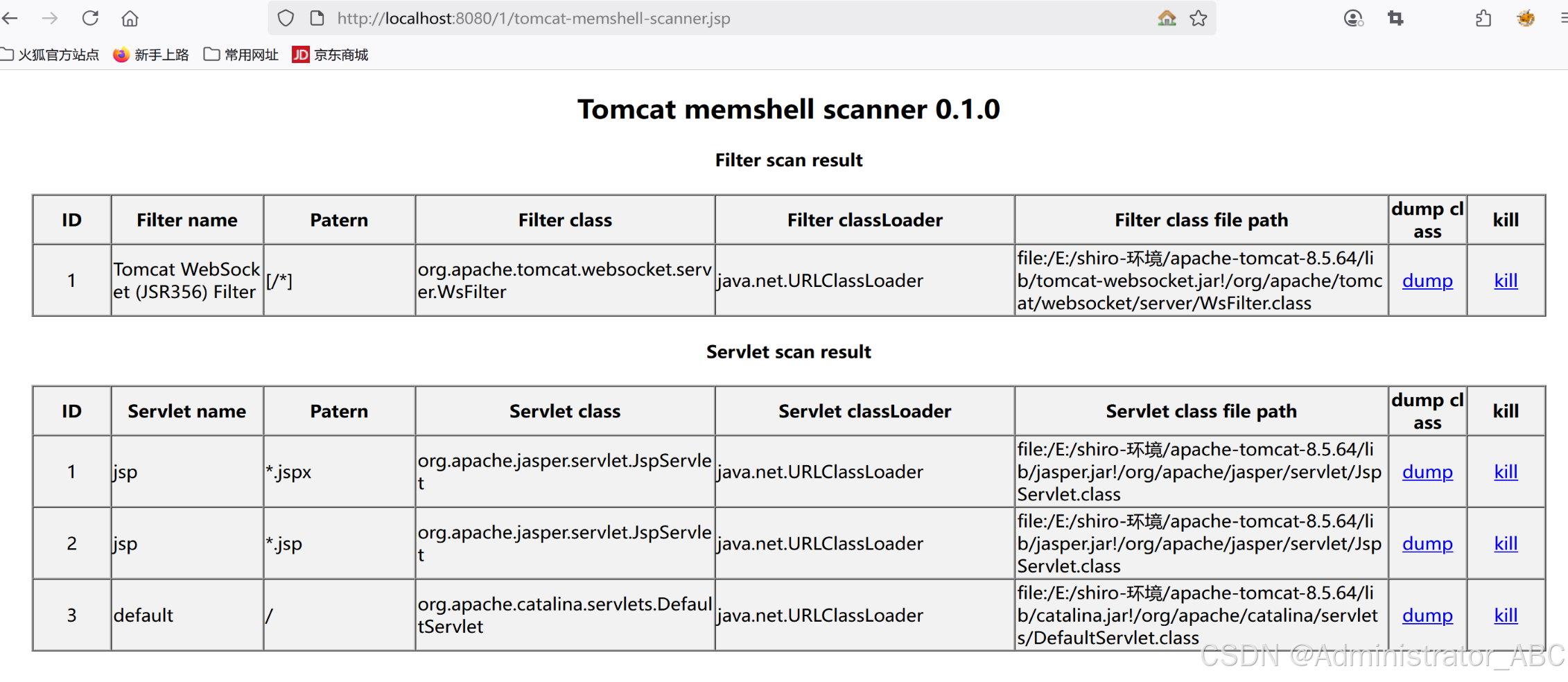 http://localhost:8080/1/tomcat-memshell-scanner.jsp

火狐官方站点 新手上路 常用网址 JD 京东商城

Tomcat memshell scanner 0.1.0

Filter scan result

| ID | Filter name | Patern | Filter class | Filter classLoader | Filter class file path | dump class | kill |
|---|---|---|---|---|---|---|---|
| 1 | Tomcat WebSocket (JSR356) Filter | [/*] | org.apache.tomcat.websocket.server.WsFilter | java.net.URLClassLoader | file:/E:/shiro-环境/apache-tomcat-8.5.64/lib/tomcat-websocket.jar!/org/apache/tomcat/websocket/server/WsFilter.class | dump | kill |

Servlet scan result

| ID | Servlet name | Patern | Servlet class | Servlet classLoader | Servlet class file path | dump class | kill |
|---|---|---|---|---|---|---|---|
| 1 | jsp | *.jspx | org.apache.jasper.servlet.JspServlet | java.net.URLClassLoader | file:/E:/shiro-环境/apache-tomcat-8.5.64/lib/jasper.jar!/org/apache/jasper/servlet/JspServlet.class | dump | kill |
| 2 | jsp | *.jsp | org.apache.jasper.servlet.JspServlet | java.net.URLClassLoader | file:/E:/shiro-环境/apache-tomcat-8.5.64/lib/jasper.jar!/org/apache/jasper/servlet/JspServlet.class | dump | kill |
| 3 | default | / | org.apache.catalina.servlets.DefaultServlet | java.net.URLClassLoader | file:/E:/shiro-环境/apache-tomcat-8.5.64/lib/catalina.jar!/org/apache/catalina/servlets/DefaultServlet.class | dump | kill |

CSDN @Administrator_ABC